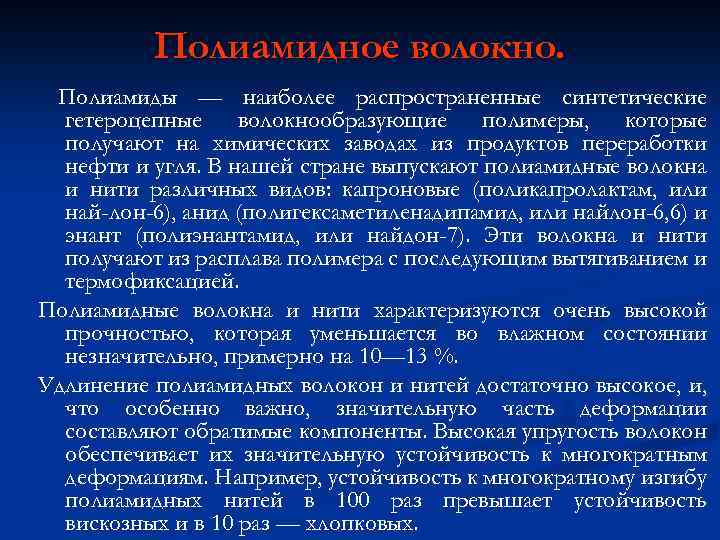 Полиамидное волокно.

Полиамиды — наиболее распространенные синтетические гетероцепные волокнообразующие полимеры, которые получают на химических заводах из продуктов переработки нефти и угля. В нашей стране выпускают полиамидные волокна и нити различных видов: капроновые (поликапролактам, или най-лон-6), анид (полигексаметиленадипамид, или найлон-6,6) и энант (полиэнантамид, или найдон-7). Эти волокна и нити получают из расплава полимера с последующим вытягиванием и термофиксацией.

Полиамидные волокна и нити характеризуются очень высокой прочностью, которая уменьшается во влажном состоянии незначительно, примерно на 10—13 %.

Удлинение полиамидных волокон и нитей достаточно высокое, и, что особенно важно, значительную часть деформации составляют обратимые компоненты. Высокая упругость волокон обеспечивает их значительную устойчивость к многократным деформациям. Например, устойчивость к многократному изгибу полиамидных нитей в 100 раз превышает устойчивость вискозных и в 10 раз — хлопковых.